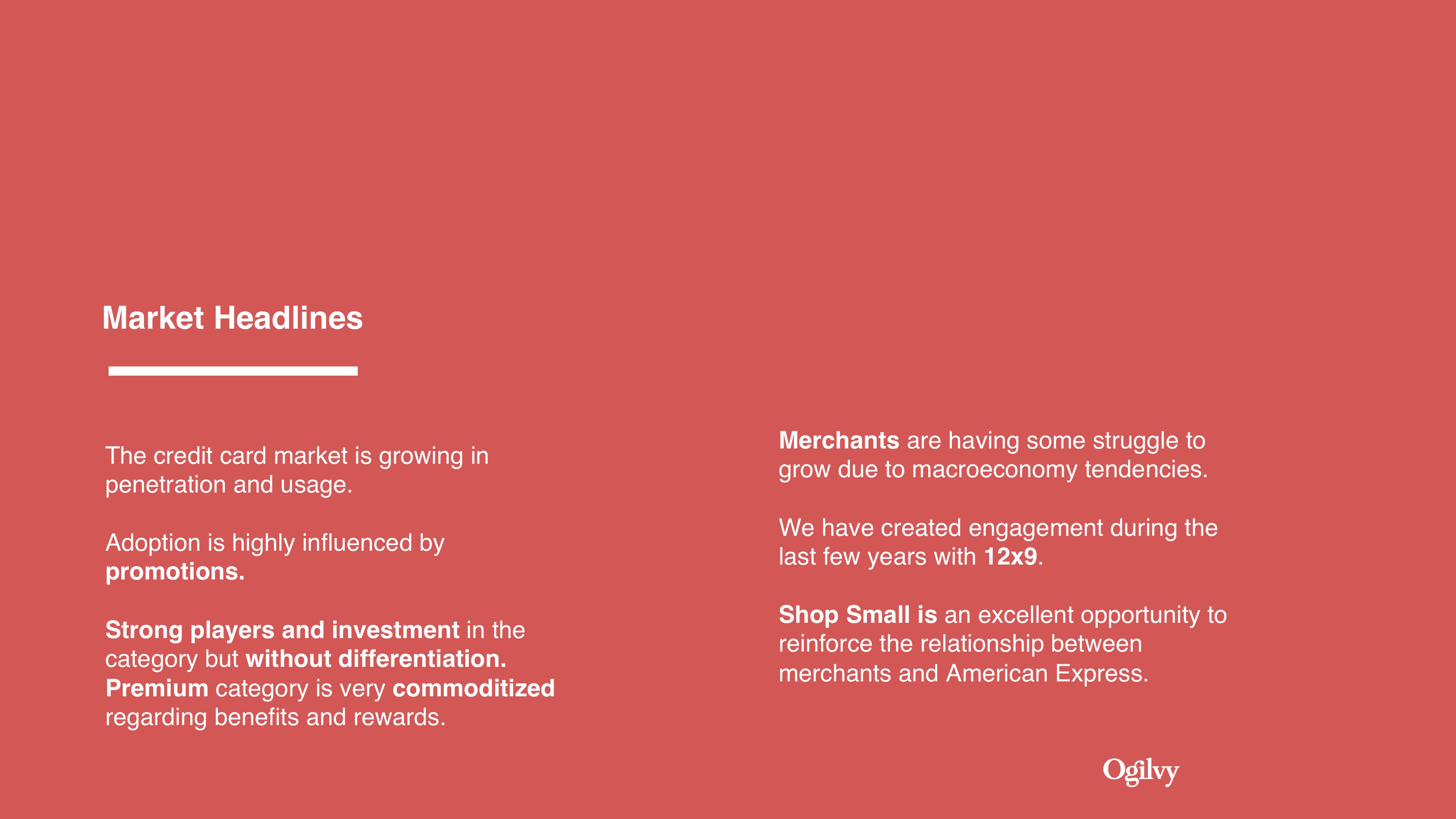 Market Headlines

The credit card market is growing in penetration and usage.

Adoption is highly influenced by promotions.

Strong players and investment in the category but without differentiation. Premium category is very commoditized regarding benefits and rewards.

Merchants are having some struggle to grow due to macroeconomy tendencies.

We have created engagement during the last few years with 12x9.

Shop Small is an excellent opportunity to reinforce the relationship between merchants and American Express.

Ogilvy